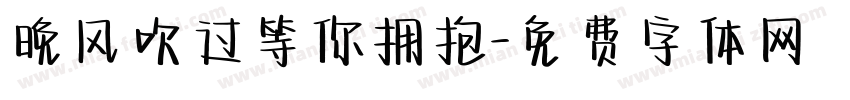 晚风吹过等你拥抱-免费字体网